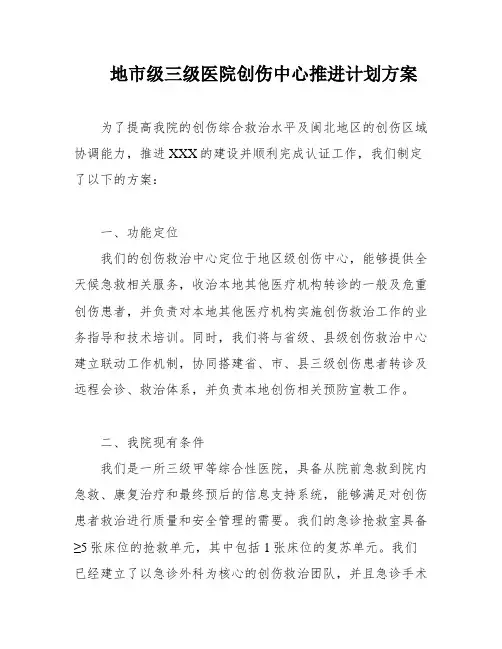 地市级三级医院创伤中心推进计划方案

为了提高我院的创伤综合救治水平及闽北地区的创伤区域协调能力，推进XXX的建设并顺利完成认证工作，我们制定了以下的方案：

一、功能定位

我们的创伤救治中心定位于地区级创伤中心，能够提供全天候急救相关服务，收治本地其他医疗机构转诊的一般及危重创伤患者，并负责对本地其他医疗机构实施创伤救治工作的业务指导和技术培训。同时，我们将与省级、县级创伤救治中心建立联动工作机制，协同搭建省、市、县三级创伤患者转诊及远程会诊、救治体系，并负责本地创伤相关预防宣教工作。

二、我院现有条件

我们是一所三级甲等综合性医院，具备从院前急救到院内急救、康复治疗和最终预后的信息支持系统，能够满足对创伤患者救治进行质量和安全管理的需要。我们的急诊抢救室具备≥5张床位的抢救单元，其中包括1张床位的复苏单元。我们已经建立了以急诊外科为核心的创伤救治团队，并且急诊手术